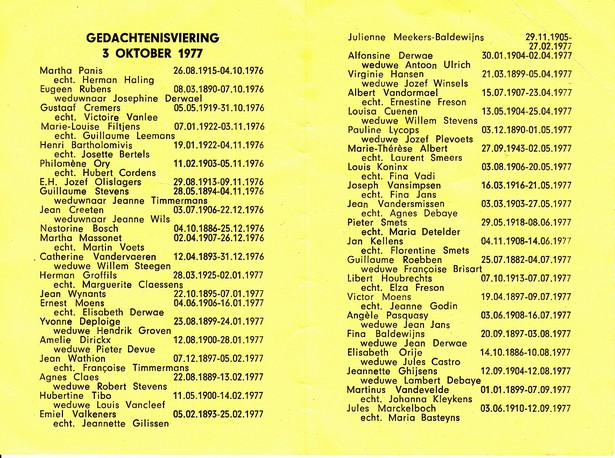 GEDACHTENISVIERING
3 OKTOBER 1977

Martha Panis 26.08.1915-04.10.1976
echt. Herman Haling
Eugeen Rubens 08.03.1890-07.10.1976
weduwnaar Josephine Derwael
Gustaaf Cremers 05.05.1919-31.10.1976
echt. Victoire Vanlee
Marie-Louise Filtjens 07.01.1922-03.11.1976
echt. Guillaume Leemans
Henri Bartholomivis 19.01.1922-04.11.1976
echt. Josette Bertels
Philomène Ory 11.02.1903-05.11.1976
echt. Hubert Cordens
E.H. Jozef Olislagers 29.08.1913-09.11.1976
Guillaume Stevens 28.05.1894-04.11.1976
weduwnaar Jeanne Timmermans
Jean Creeten 03.07.1906-22.12.1976
weduwnaar Jeanne Wils
Nestorine Bosch 04.10.1886-25.12.1976
Martha Massonet 02.04.1907-26.12.1976
echt. Martin Voets
Catherine Vandervaeren 12.04.1893-31.12.1976
weduwe Willem Steegen
Herman Groffils 28.03.1925-02.01.1977
echt. Marguerite Claessens
Jean Wynants 22.10.1895-07.01.1977
Ernest Moens 04.06.1906-16.01.1977
echt. Elisabeth Derwae
Yvonne Deploige 23.08.1899-24.01.1977
weduwe Hendrik Groven
Amelie Dirickx 12.08.1900-28.01.1977
weduwe Pieter Devue
Jean Wathion 07.12.1897-05.02.1977
echt. Françoise Timmermans
Agnes Claes 22.08.1889-13.02.1977
weduwe Robert Stevens
Hubertine Tibo 11.05.1900-14.02.1977
weduwe Louis Vancleef
Emiel Valkeners 05.02.1893-25.02.1977
echt. Jeannette Gilissen

Julienne Meekers-Baldewijns 29.11.1905-27.02.1977
Alfonsine Derwae 30.01.1904-02.04.1977
weduwe Antoon Ulrich
Virginie Hansen 21.03.1899-05.04.1977
weduwe Jozef Winsels
Albert Vandormael 15.07.1907-23.04.1977
echt. Ernestine Freson
Louisa Cuenen 13.05.1904-25.04.1977
weduwe Willem Stevens
Pauline Lycops 03.12.1890-01.05.1977
weduwe Jozef Plevoets
Marie-Thérèse Albert 27.09.1943-02.05.1977
echt. Laurent Smeers
Louis Koninx 03.08.1906-20.05.1977
echt. Fina Vadi
Joseph Vansimpsen 16.03.1916-21.05.1977
echt. Fina Jans
Jean Vandersmissen 03.03.1903-27.05.1977
echt. Agnes Debaye
Pieter Smets 29.05.1918-08.06.1977
echt. Maria Detelder
Jan Kellens 04.11.1908-14.06.1977
echt. Florentine Smets
Guillaume Roebben 25.07.1882-04.07.1977
weduwe Françoise Brisart
Libert Houbrechts 07.10.1913-07.07.1977
echt. Elza Freson
Victor Moens 19.04.1897-09.07.1977
echt. Jeanne Godin
Angèle Pasquasy 03.06.1908-16.07.1977
weduwe Jean Jans
Fina Baldewijns 20.09.1897-03.08.1977
weduwe Jean Derwae
Elisabeth Orije 14.10.1886-10.08.1977
weduwe Jules Castro
Jeannette Ghijsens 12.09.1904-12.08.1977
weduwe Lambert Debaye
Martinus Vandevelde 01.01.1899-07.09.1977
echt. Johanna Kleykens
Jules Marckelboch 03.06.1910-12.09.1977
echt. Maria Basteyns